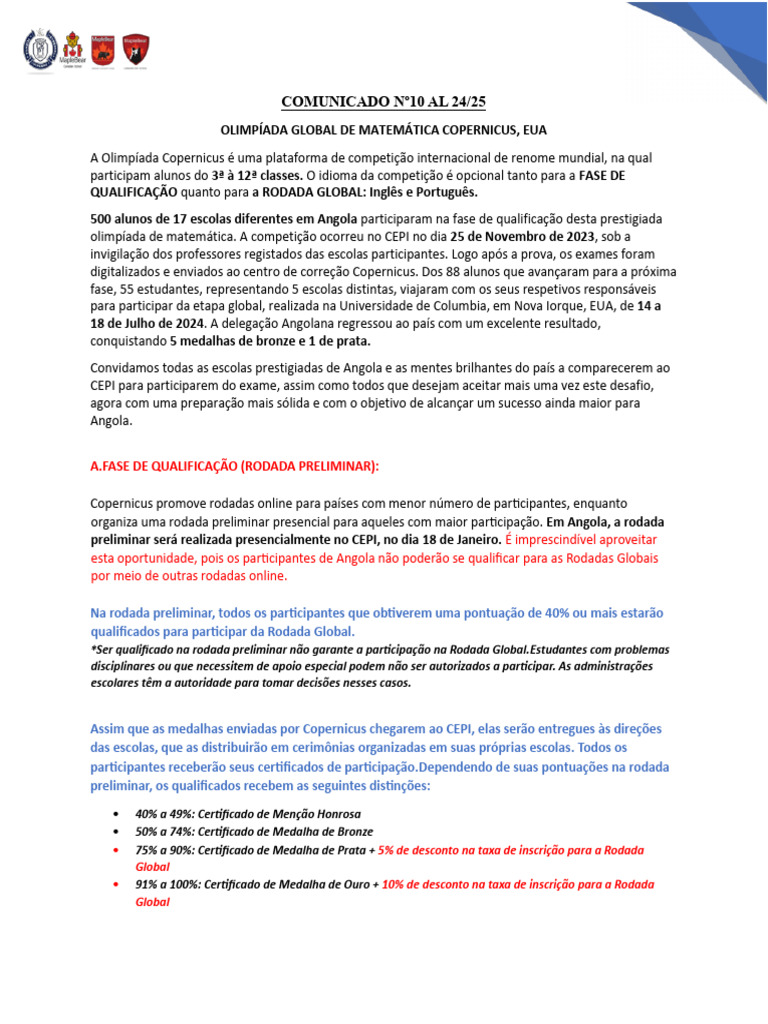 COMUNICADO Nº10 AL 24/25

OLIMPÍADA GLOBAL DE MATEMÁTICA COPERNICUS, EUA

A Olimpíada Copernicus é uma plataforma de competição internacional de renome mundial, na qual participam alunos do 3ª à 12ª classes. O idioma da competição é opcional tanto para a FASE DE QUALIFICAÇÃO quanto para a RODADA GLOBAL: Inglês e Português.

500 alunos de 17 escolas diferentes em Angola participaram na fase de qualificação desta prestigiada olimpíada de matemática. A competição ocorreu no CEPI no dia 25 de Novembro de 2023, sob a invigilação dos professores registados das escolas participantes. Logo após a prova, os exames foram digitalizados e enviados ao centro de correção Copernicus. Dos 88 alunos que avançaram para a próxima fase, 55 estudantes, representando 5 escolas distintas, viajaram com os seus respetivos responsáveis para participar da etapa global, realizada na Universidade de Columbia, em Nova Iorque, EUA, de 14 a 18 de Julho de 2024. A delegação Angolana regressou ao país com um excelente resultado, conquistando 5 medalhas de bronze e 1 de prata.

Convidamos todas as escolas prestigiadas de Angola e as mentes brilhantes do país a comparecerem ao CEPI para participarem do exame, assim como todos que desejam aceitar mais uma vez este desafio, agora com uma preparação mais sólida e com o objetivo de alcançar um sucesso ainda maior para Angola.

A.FASE DE QUALIFICAÇÃO (RODADA PRELIMINAR):

Copernicus promove rodadas online para países com menor número de participantes, enquanto organiza uma rodada preliminar presencial para aqueles com maior participação. Em Angola, a rodada preliminar será realizada presencialmente no CEPI, no dia 18 de Janeiro. É imprescindível aproveitar esta oportunidade, pois os participantes de Angola não poderão se qualificar para as Rodadas Globais por meio de outras rodadas online.

Na rodada preliminar, todos os participantes que obtiverem uma pontuação de 40% ou mais estarão qualificados para participar da Rodada Global.
*Ser qualificado na rodada preliminar não garante a participação na Rodada Global.Estudantes com problemas disciplinares ou que necessitem de apoio especial podem não ser autorizados a participar. As administrações escolares têm a autoridade para tomar decisões nesses casos.

Assim que as medalhas enviadas por Copernicus chegarem ao CEPI, elas serão entregues às direções das escolas, que as distribuirão em cerimônias organizadas em suas próprias escolas. Todos os participantes receberão seus certificados de participação.Dependendo de suas pontuações na rodada preliminar, os qualificados recebem as seguintes distinções:

• 40% a 49%: Certificado de Menção Honrosa
• 50% a 74%: Certificado de Medalha de Bronze
• 75% a 90%: Certificado de Medalha de Prata + 5% de desconto na taxa de inscrição para a Rodada Global
• 91% a 100%: Certificado de Medalha de Ouro + 10% de desconto na taxa de inscrição para a Rodada Global